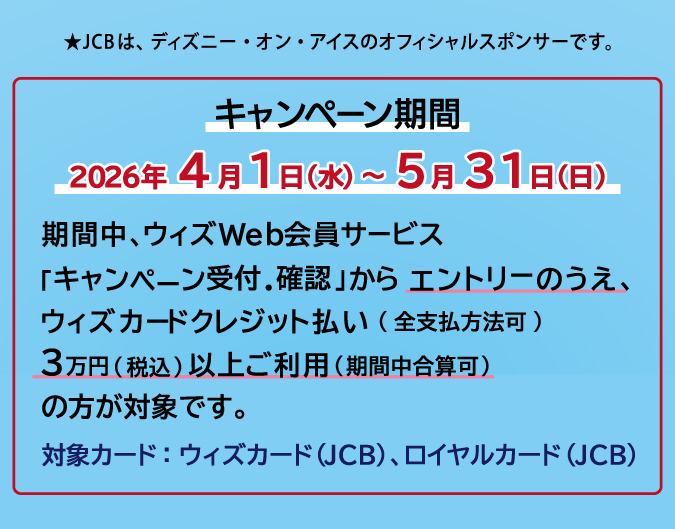 ★JCBは、ディズニー・オン・アイスのオフィシャルスポンサーです。

キャンペーン期間

2026年 4月1日(水)~5月31日(日)

期間中、ウィズWeb会員サービス「キャンペーン受付.確認」から エントリーのうえ、ウィズ カードクレジット払い（全支払方法可）3万円（税込）以上ご利用（期間中合算可）の方が対象です。

対象カード：ウィズカード（JCB）、ロイヤルカード（JCB）